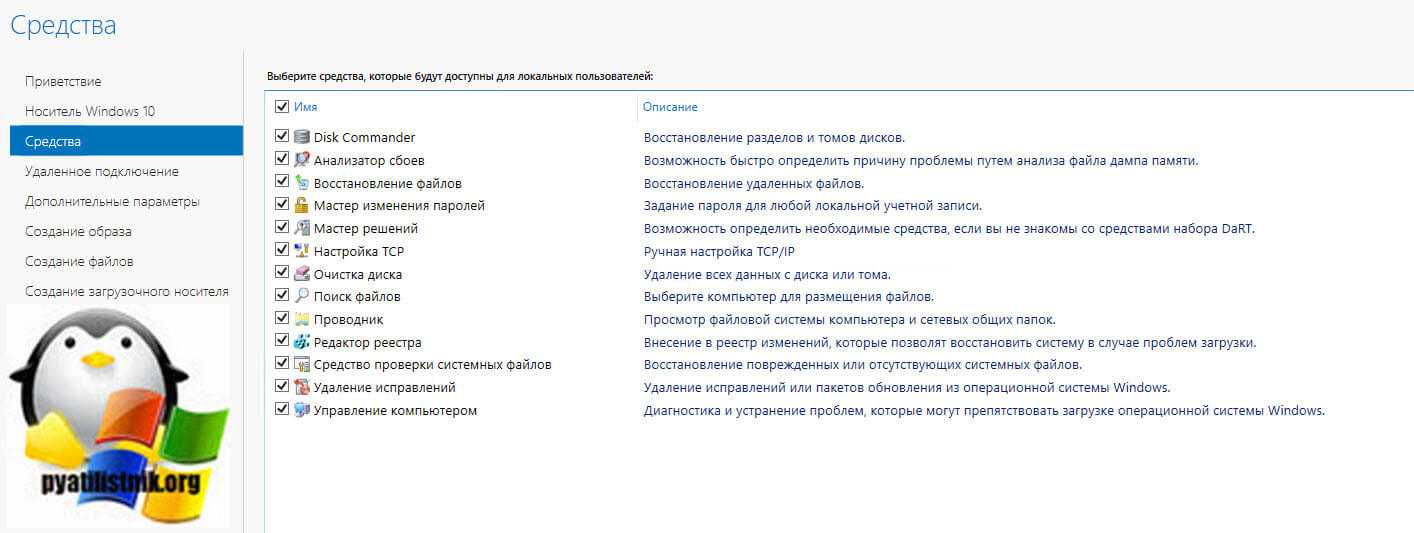 Средства

Приветствие
Носитель Windows 10
Средства
Удаленное подключение
Дополнительные параметры
Создание образа
Создание файлов
Создание загрузочного носителя

pyatilistnik.org

Выберите средства, которые будут доступны для локальных пользователей:

| Имя | Описание |
|---|---|
| Disk Commander | Восстановление разделов и томов дисков. |
| Анализатор сбоев | Возможность быстро определить причину проблемы путем анализа файла дампа памяти. |
| Восстановление файлов | Восстановление удаленных файлов. |
| Мастер изменения паролей | Задание пароля для любой локальной учетной записи. |
| Мастер решений | Возможность определить необходимые средства, если вы не знакомы со средствами набора DaRT. |
| Настройка TCP | Ручная настройка TCP/IP |
| Очистка диска | Удаление всех данных с диска или тома. |
| Поиск файлов | Выберите компьютер для размещения файлов. |
| Проводник | Просмотр файловой системы компьютера и сетевых общих папок. |
| Редактор реестра | Внесение в реестр изменений, которые позволят восстановить систему в случае проблем загрузки. |
| Средство проверки системных файлов | Восстановление поврежденных или отсутствующих системных файлов. |
| Удаление исправлений | Удаление исправлений или пакетов обновления из операционной системы Windows. |
| Управление компьютером | Диагностика и устранение проблем, которые могут препятствовать загрузке операционной системы Windows. |